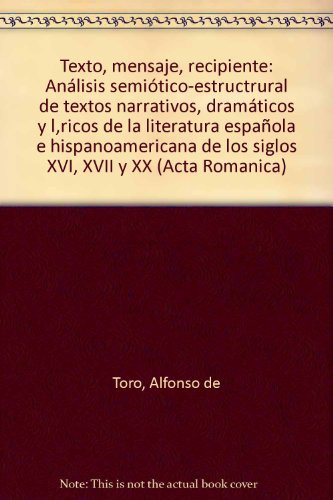 Texto, mensaje, recipiente: Análisis semiótico-estructrural de textos narrativos, dramáticos y l,ricos de la literatura española e hispanoamericana de los siglos XVI, XVII y XX (Acta Romanica)

Toro, Alfonso de

Note: This is not the actual book cover